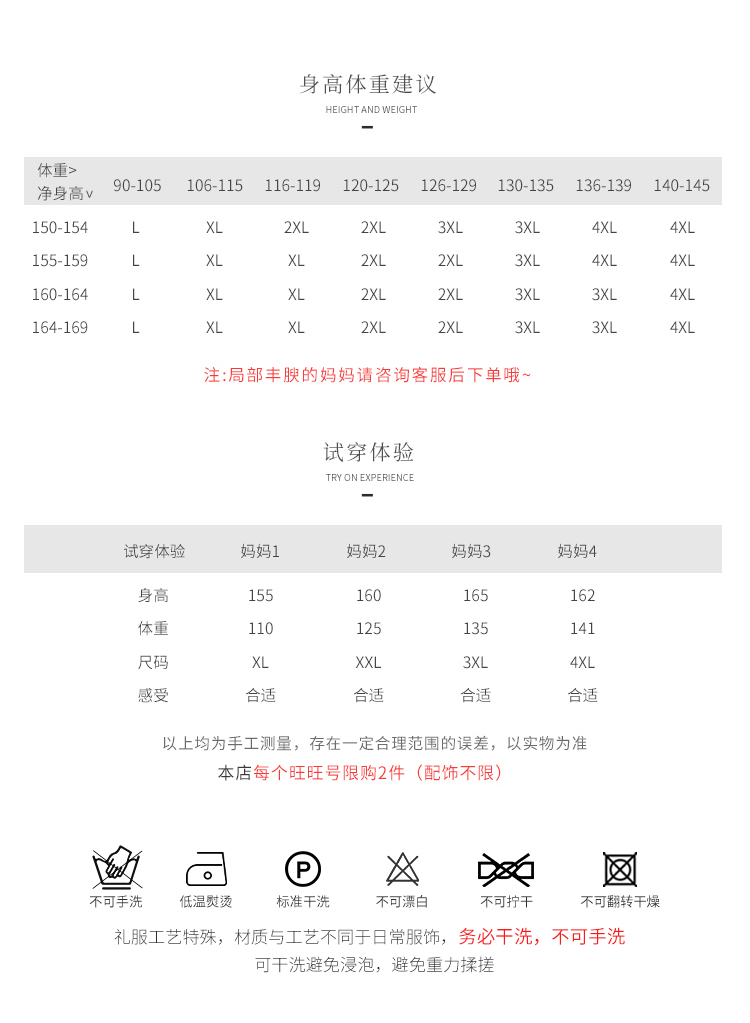 身高体重建议
HEIGHT AND WEIGHT

| 体重> 净身高∨ | 90-105 | 106-115 | 116-119 | 120-125 | 126-129 | 130-135 | 136-139 | 140-145 |
|---|---|---|---|---|---|---|---|---|
| 150-154 | L | XL | 2XL | 2XL | 3XL | 3XL | 4XL | 4XL |
| 155-159 | L | XL | XL | 2XL | 2XL | 3XL | 4XL | 4XL |
| 160-164 | L | XL | XL | 2XL | 2XL | 3XL | 3XL | 4XL |
| 164-169 | L | XL | XL | 2XL | 2XL | 3XL | 3XL | 4XL |

注:局部丰腴的妈妈请咨询客服后下单哦~

试穿体验
TRY ON EXPERIENCE

| 试穿体验 | 妈妈1 | 妈妈2 | 妈妈3 | 妈妈4 |
|---|---|---|---|---|
| 身高 | 155 | 160 | 165 | 162 |
| 体重 | 110 | 125 | 135 | 141 |
| 尺码 | XL | XXL | 3XL | 4XL |
| 感受 | 合适 | 合适 | 合适 | 合适 |

以上均为手工测量，存在一定合理范围的误差，以实物为准
本店每个旺旺号限购2件（配饰不限）

不可手洗 低温熨烫 P 标准干洗 不可漂白 不可拧干 不可翻转干燥

礼服工艺特殊，材质与工艺不同于日常服饰，务必干洗，不可手洗
可干洗避免浸泡，避免重力揉搓